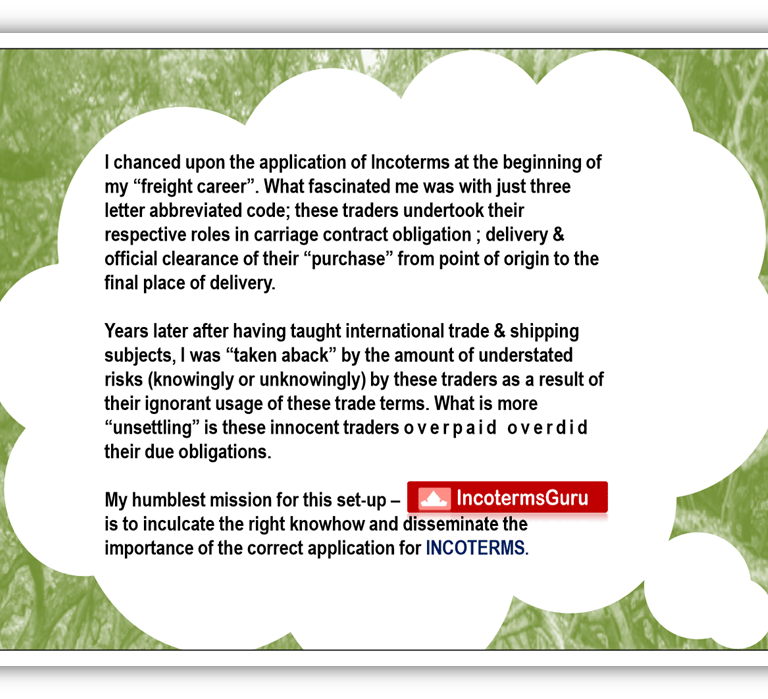 I chanced upon the application of Incoterms at the beginning of my “freight career”. What fascinated me was with just three letter abbreviated code; these traders undertook their respective roles in carriage contract obligation ; delivery & official clearance of their “purchase” from point of origin to the final place of delivery.

Years later after having taught international trade & shipping subjects, I was “taken aback” by the amount of understated risks (knowingly or unknowingly) by these traders as a result of their ignorant usage of these trade terms. What is more “unsettling” is these innocent traders o v e r p a i d o v e r d i d their due obligations.

My humblest mission for this set-up – IncotermsGuru is to inculcate the right knowhow and disseminate the importance of the correct application for INCOTERMS.